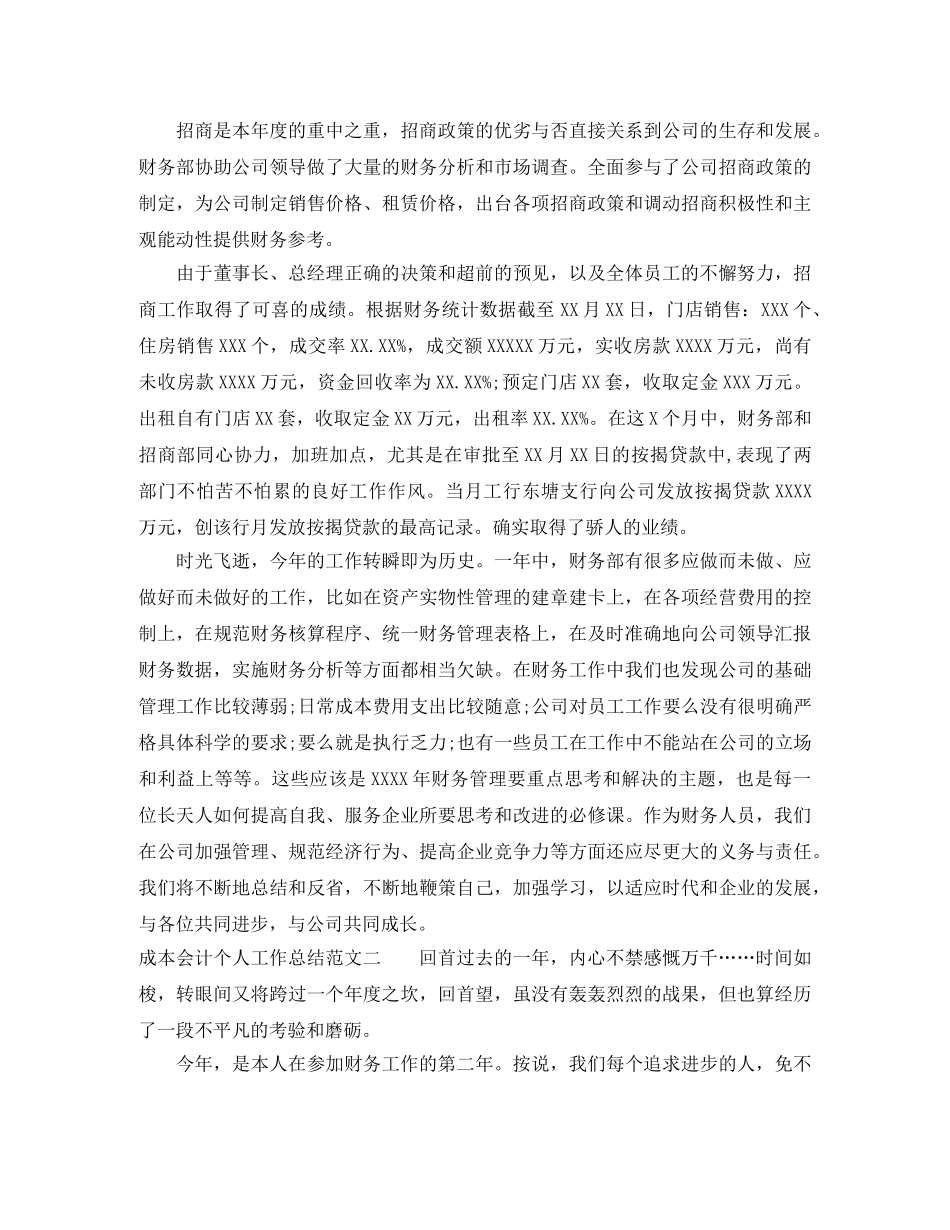 招商是本年度的重中之重，招商政策的优劣与否直接关系到公司的生存和发展。财务部协助公司领导做了大量的财务分析和市场调查。全面参与了公司招商政策的制定，为公司制定销售价格、租赁价格，出台各项招商政策和调动招商积极性和主观能动性提供财务参考。

由于董事长、总经理正确的决策和超前的预见，以及全体员工的不懈努力，招商工作取得了可喜的成绩。根据财务统计数据截至 XX 月 XX 日，门店销售：XXX 个、住房销售 XXX 个，成交率 XX.XX%，成交额 XXXXX 万元，实收房款 XXXX 万元，尚有未收房款 XXXX 万元，资金回收率为 XX.XX%;预定门店 XX 套，收取定金 XXX 万元。出租自有门店 XX 套，收取定金 XX 万元，出租率 XX.XX%。在这 X 个月中，财务部和招商部同心协力，加班加点，尤其是在审批至 XX 月 XX 日的按揭贷款中,表现了两部门不怕苦不怕累的良好工作作风。当月工行东塘支行向公司发放按揭贷款 XXXX 万元，创该行月发放按揭贷款的最高记录。确实取得了骄人的业绩。

时光飞逝，今年的工作转瞬即为历史。一年中，财务部有很多应做而未做、应做好而未做好的工作，比如在资产实物性管理的建章建卡上，在各项经营费用的控制上，在规范财务核算程序、统一财务管理表格上，在及时准确地向公司领导汇报财务数据，实施财务分析等方面都相当欠缺。在财务工作中我们也发现公司的基础管理工作比较薄弱;日常成本费用支出比较随意;公司对员工工作要么没有很明确严格具体科学的要求;要么就是执行乏力;也有一些员工在工作中不能站在公司的立场和利益上等等。这些应该是 XXXX 年财务管理要重点思考和解决的主题，也是每一位长天人如何提高自我、服务企业所要思考和改进的必修课。作为财务人员，我们在公司加强管理、规范经济行为、提高企业竞争力等方面还应尽更大的义务与责任。我们将不断地总结和反省，不断地鞭策自己，加强学习，以适应时代和企业的发展，与各位共同进步，与公司共同成长。

成本会计个人工作总结范文二　　回首过去的一年，内心不禁感慨万千……时间如梭，转眼间又将跨过一个年度之坎，回首望，虽没有轰轰烈烈的战果，但也算经历了一段不平凡的考验和磨砺。

今年，是本人在参加财务工作的第二年。按说，我们每个追求进步的人，免不